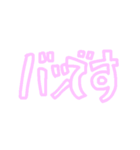 バズす